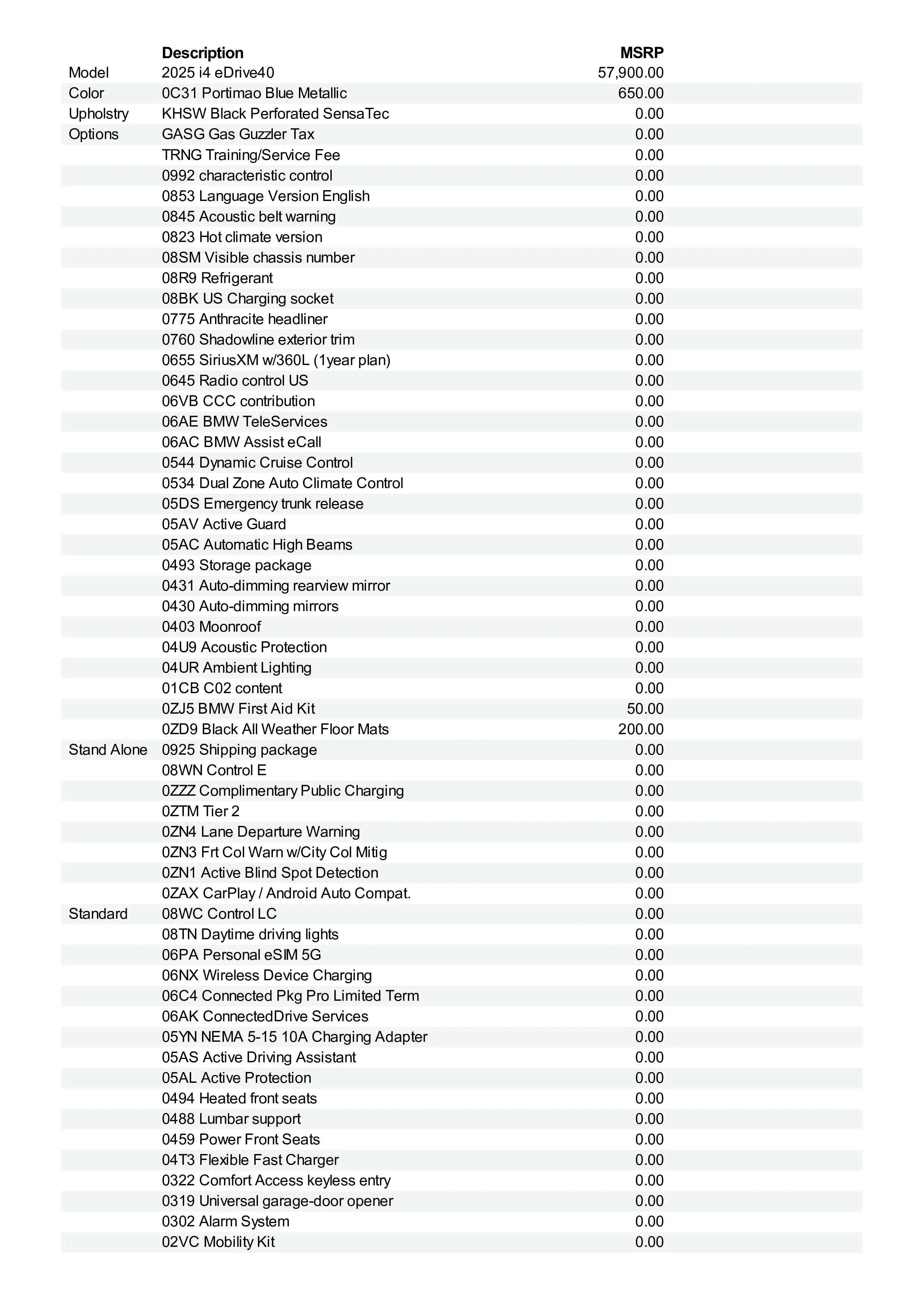 |  | Description | MSRP |
|---|---|---|
| Model | 2025 i4 eDrive40 | 57,900.00 |
| Color | 0C31 Portimao Blue Metallic | 650.00 |
| Upholstry | KHSW Black Perforated SensaTec | 0.00 |
| Options | GASG Gas Guzzler Tax | 0.00 |
|  | TRNG Training/Service Fee | 0.00 |
|  | 0992 characteristic control | 0.00 |
|  | 0853 Language Version English | 0.00 |
|  | 0845 Acoustic belt warning | 0.00 |
|  | 0823 Hot climate version | 0.00 |
|  | 08SM Visible chassis number | 0.00 |
|  | 08R9 Refrigerant | 0.00 |
|  | 08BK US Charging socket | 0.00 |
|  | 0775 Anthracite headliner | 0.00 |
|  | 0760 Shadowline exterior trim | 0.00 |
|  | 0655 SiriusXM w/360L (1year plan) | 0.00 |
|  | 0645 Radio control US | 0.00 |
|  | 06VB CCC contribution | 0.00 |
|  | 06AE BMW TeleServices | 0.00 |
|  | 06AC BMW Assist eCall | 0.00 |
|  | 0544 Dynamic Cruise Control | 0.00 |
|  | 0534 Dual Zone Auto Climate Control | 0.00 |
|  | 05DS Emergency trunk release | 0.00 |
|  | 05AV Active Guard | 0.00 |
|  | 05AC Automatic High Beams | 0.00 |
|  | 0493 Storage package | 0.00 |
|  | 0431 Auto-dimming rearview mirror | 0.00 |
|  | 0430 Auto-dimming mirrors | 0.00 |
|  | 0403 Moonroof | 0.00 |
|  | 04U9 Acoustic Protection | 0.00 |
|  | 04UR Ambient Lighting | 0.00 |
|  | 01CB C02 content | 0.00 |
|  | 0ZJ5 BMW First Aid Kit | 50.00 |
|  | 0ZD9 Black All Weather Floor Mats | 200.00 |
| Stand Alone | 0925 Shipping package | 0.00 |
|  | 08WN Control E | 0.00 |
|  | 0ZZZ Complimentary Public Charging | 0.00 |
|  | 0ZTM Tier 2 | 0.00 |
|  | 0ZN4 Lane Departure Warning | 0.00 |
|  | 0ZN3 Frt Col Warn w/City Col Mitig | 0.00 |
|  | 0ZN1 Active Blind Spot Detection | 0.00 |
|  | 0ZAX CarPlay / Android Auto Compat. | 0.00 |
| Standard | 08WC Control LC | 0.00 |
|  | 08TN Daytime driving lights | 0.00 |
|  | 06PA Personal eSIM 5G | 0.00 |
|  | 06NX Wireless Device Charging | 0.00 |
|  | 06C4 Connected Pkg Pro Limited Term | 0.00 |
|  | 06AK ConnectedDrive Services | 0.00 |
|  | 05YN NEMA 5-15 10A Charging Adapter | 0.00 |
|  | 05AS Active Driving Assistant | 0.00 |
|  | 05AL Active Protection | 0.00 |
|  | 0494 Heated front seats | 0.00 |
|  | 0488 Lumbar support | 0.00 |
|  | 0459 Power Front Seats | 0.00 |
|  | 04T3 Flexible Fast Charger | 0.00 |
|  | 0322 Comfort Access keyless entry | 0.00 |
|  | 0319 Universal garage-door opener | 0.00 |
|  | 0302 Alarm System | 0.00 |
|  | 02VC Mobility Kit | 0.00 |